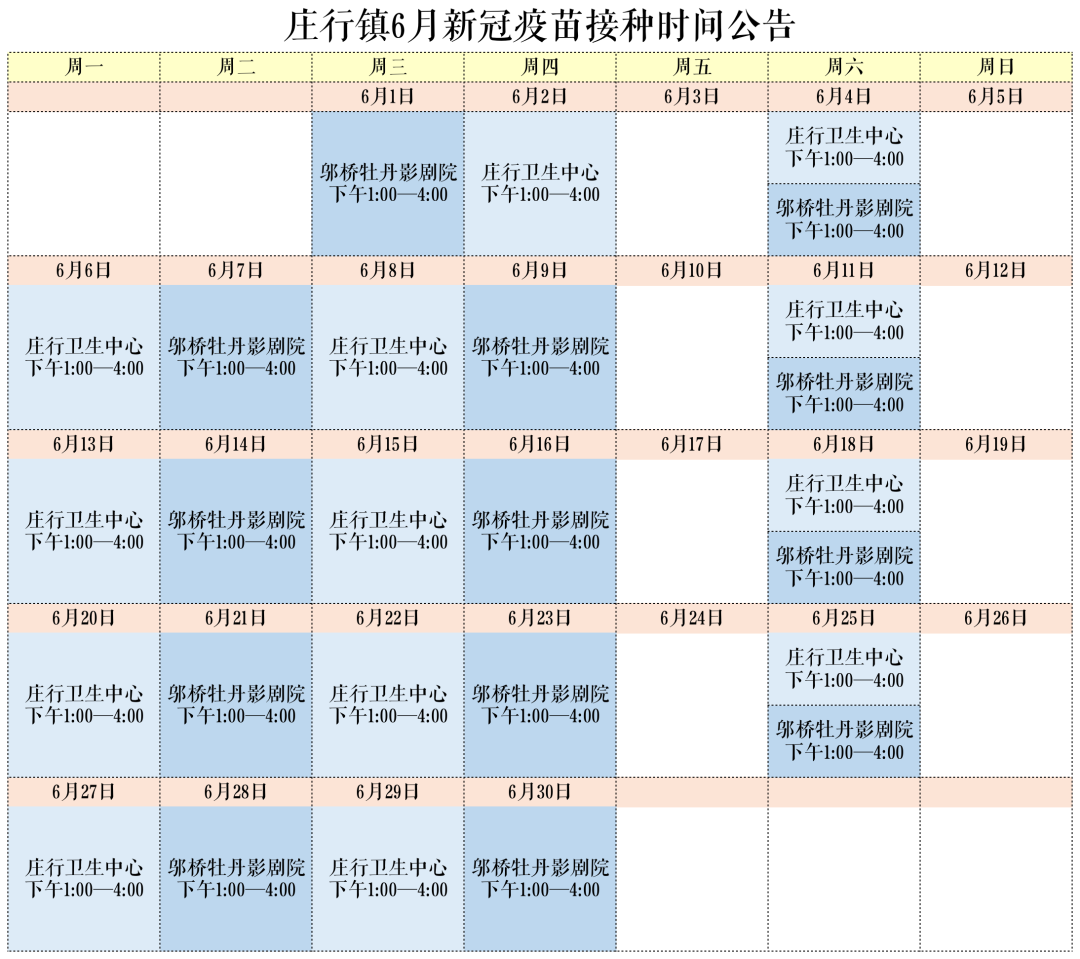 庄行镇6月新冠疫苗接种时间公告

| 周一 | 周二 | 周三 | 周四 | 周五 | 周六 | 周日 |
|---|---|---|---|---|---|---|
| | | 6月1日 | 6月2日 | 6月3日 | 6月4日 | 6月5日 |
| | | 邬桥牡丹影剧院 下午1:00—4:00 | 庄行卫生中心 下午1:00—4:00 | | 庄行卫生中心 下午1:00—4:00 邬桥牡丹影剧院 下午1:00—4:00 | |
| 6月6日 | 6月7日 | 6月8日 | 6月9日 | 6月10日 | 6月11日 | 6月12日 |
| 庄行卫生中心 下午1:00—4:00 | 邬桥牡丹影剧院 下午1:00—4:00 | 庄行卫生中心 下午1:00—4:00 | 邬桥牡丹影剧院 下午1:00—4:00 | | 庄行卫生中心 下午1:00—4:00 邬桥牡丹影剧院 下午1:00—4:00 | |
| 6月13日 | 6月14日 | 6月15日 | 6月16日 | 6月17日 | 6月18日 | 6月19日 |
| 庄行卫生中心 下午1:00—4:00 | 邬桥牡丹影剧院 下午1:00—4:00 | 庄行卫生中心 下午1:00—4:00 | 邬桥牡丹影剧院 下午1:00—4:00 | | 庄行卫生中心 下午1:00—4:00 邬桥牡丹影剧院 下午1:00—4:00 | |
| 6月20日 | 6月21日 | 6月22日 | 6月23日 | 6月24日 | 6月25日 | 6月26日 |
| 庄行卫生中心 下午1:00—4:00 | 邬桥牡丹影剧院 下午1:00—4:00 | 庄行卫生中心 下午1:00—4:00 | 邬桥牡丹影剧院 下午1:00—4:00 | | 庄行卫生中心 下午1:00—4:00 邬桥牡丹影剧院 下午1:00—4:00 | |
| 6月27日 | 6月28日 | 6月29日 | 6月30日 | | | |
| 庄行卫生中心 下午1:00—4:00 | 邬桥牡丹影剧院 下午1:00—4:00 | 庄行卫生中心 下午1:00—4:00 | 邬桥牡丹影剧院 下午1:00—4:00 | | | |